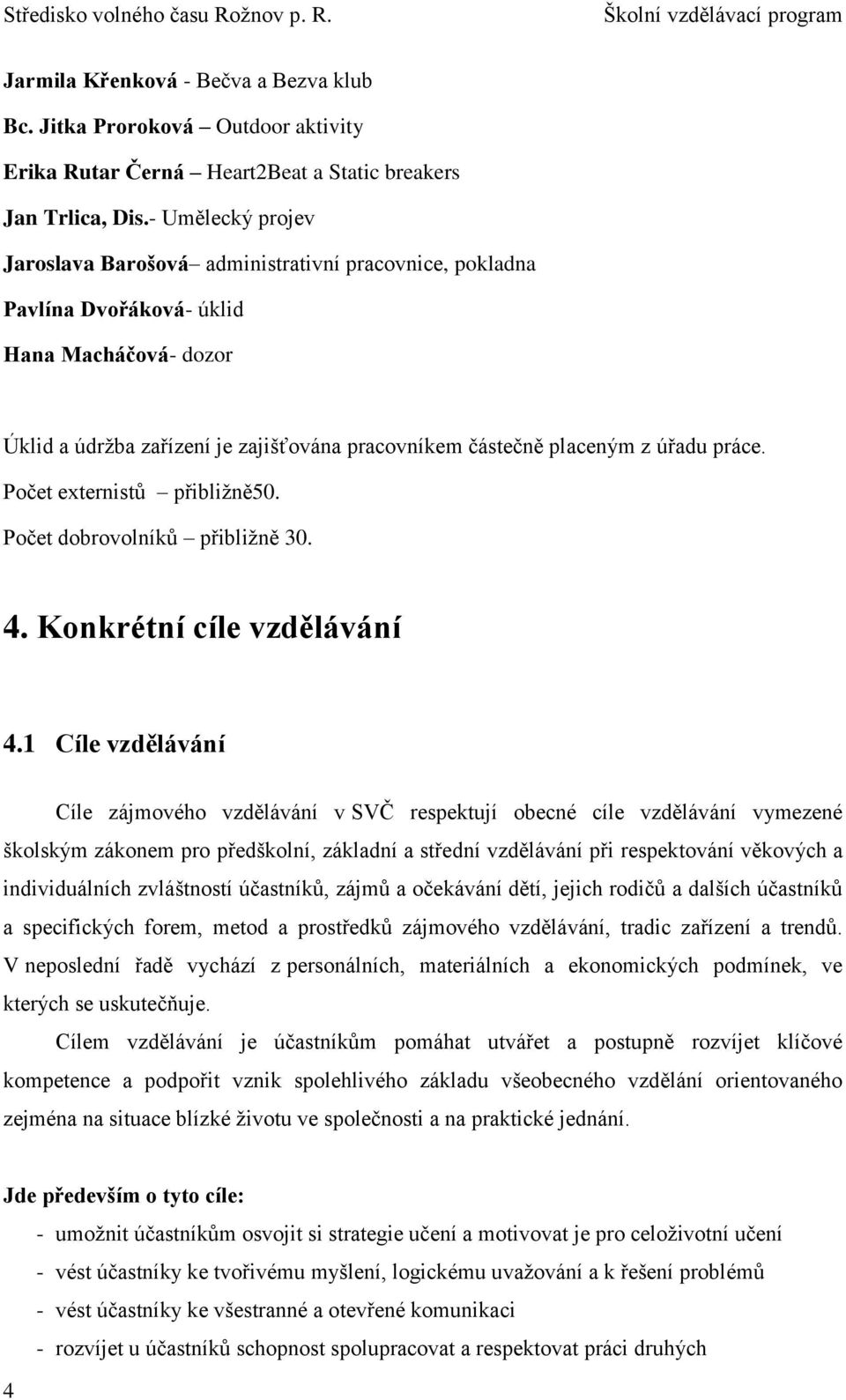 Středisko volného času Rožnov p. R.

Školní vzdělávací program

Jarmila Křenková - Bečva a Bezva klub

Bc. Jitka Proroková – Outdoor aktivity

Erika Rutar Černá – Heart2Beat a Static breakers

Jan Trlica, Dis.- Umělecký projev

Jaroslava Barošová– administrativní pracovnice, pokladna

Pavlína Dvořáková- úklid

Hana Macháčová- dozor

Úklid a údržba zařízení je zajišťována pracovníkem částečně placeným z úřadu práce.

Počet externistů – přibližně50.

Počet dobrovolníků – přibližně 30.

4. Konkrétní cíle vzdělávání

4.1 Cíle vzdělávání

Cíle zájmového vzdělávání v SVČ respektují obecné cíle vzdělávání vymezené školským zákonem pro předškolní, základní a střední vzdělávání při respektování věkových a individuálních zvláštností účastníků, zájmů a očekávání dětí, jejich rodičů a dalších účastníků a specifických forem, metod a prostředků zájmového vzdělávání, tradic zařízení a trendů. V neposlední řadě vychází z personálních, materiálních a ekonomických podmínek, ve kterých se uskutečňuje.

Cílem vzdělávání je účastníkům pomáhat utvářet a postupně rozvíjet klíčové kompetence a podpořit vznik spolehlivého základu všeobecného vzdělání orientovaného zejména na situace blízké životu ve společnosti a na praktické jednání.

Jde především o tyto cíle:

- umožnit účastníkům osvojit si strategie učení a motivovat je pro celoživotní učení
- vést účastníky ke tvořivému myšlení, logickému uvažování a k řešení problémů
- vést účastníky ke všestranné a otevřené komunikaci
- rozvíjet u účastníků schopnost spolupracovat a respektovat práci druhých

4